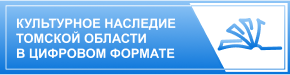 КУЛЬТУРНОЕ НАСЛЕДИЕ
ТОМСКОЙ ОБЛАСТИ
В ЦИФРОВОМ ФОРМАТЕ